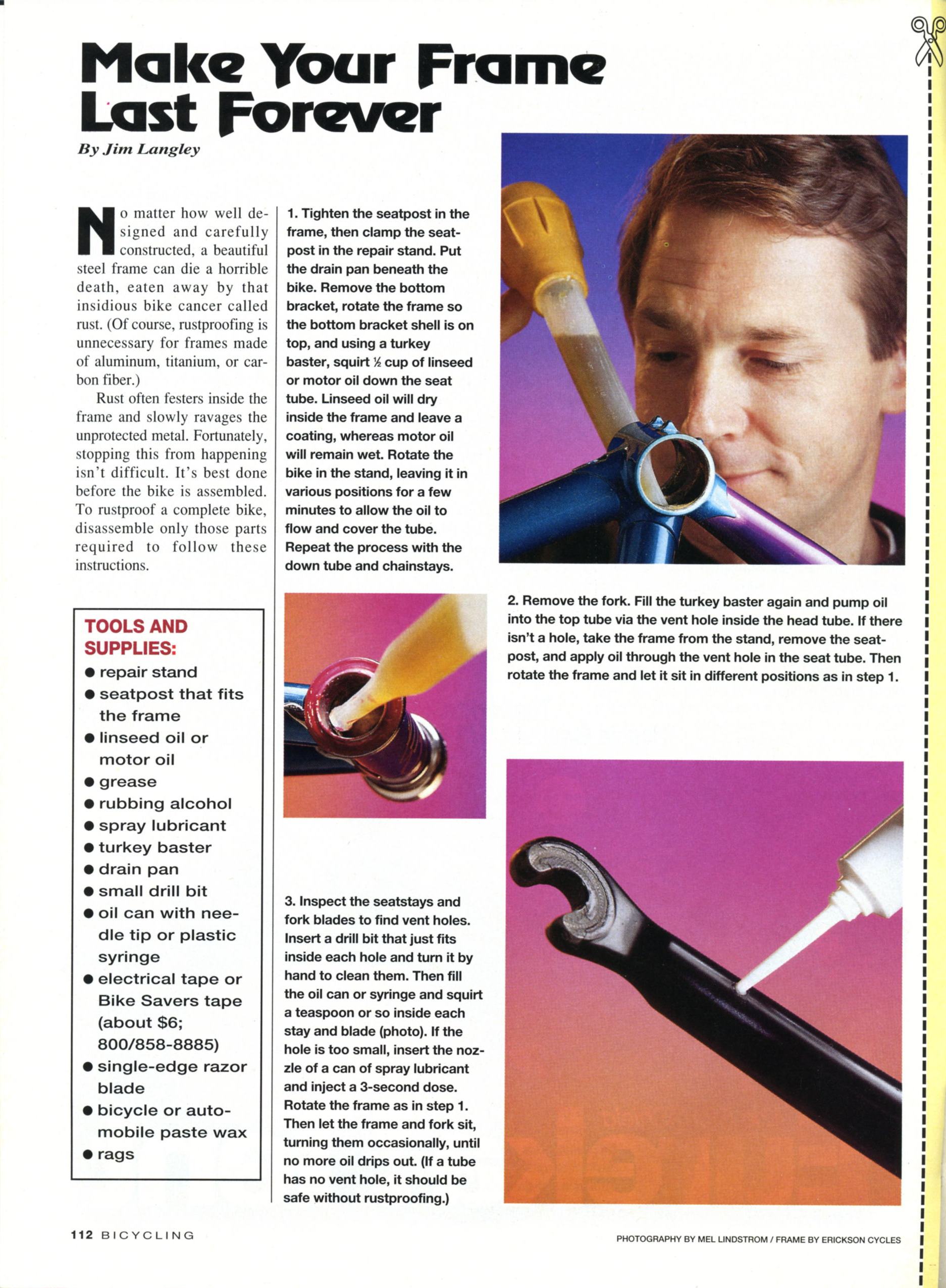 Make Your Frame Last Forever

By Jim Langley

No matter how well designed and carefully constructed, a beautiful steel frame can die a horrible death, eaten away by that insidious bike cancer called rust. (Of course, rustproofing is unnecessary for frames made of aluminum, titanium, or carbon fiber.)

Rust often festers inside the frame and slowly ravages the unprotected metal. Fortunately, stopping this from happening isn't difficult. It's best done before the bike is assembled. To rustproof a complete bike, disassemble only those parts required to follow these instructions.

TOOLS AND SUPPLIES:
● repair stand
● seatpost that fits the frame
● linseed oil or motor oil
● grease
● rubbing alcohol
● spray lubricant
● turkey baster
● drain pan
● small drill bit
● oil can with needle tip or plastic syringe
● electrical tape or Bike Savers tape (about $6; 800/858-8885)
● single-edge razor blade
● bicycle or automobile paste wax
● rags

1. Tighten the seatpost in the frame, then clamp the seatpost in the repair stand. Put the drain pan beneath the bike. Remove the bottom bracket, rotate the frame so the bottom bracket shell is on top, and using a turkey baster, squirt ½ cup of linseed or motor oil down the seat tube. Linseed oil will dry inside the frame and leave a coating, whereas motor oil will remain wet. Rotate the bike in the stand, leaving it in various positions for a few minutes to allow the oil to flow and cover the tube. Repeat the process with the down tube and chainstays.

2. Remove the fork. Fill the turkey baster again and pump oil into the top tube via the vent hole inside the head tube. If there isn't a hole, take the frame from the stand, remove the seatpost, and apply oil through the vent hole in the seat tube. Then rotate the frame and let it sit in different positions as in step 1.

3. Inspect the seatstays and fork blades to find vent holes. Insert a drill bit that just fits inside each hole and turn it by hand to clean them. Then fill the oil can or syringe and squirt a teaspoon or so inside each stay and blade (photo). If the hole is too small, insert the nozzle of a can of spray lubricant and inject a 3-second dose. Rotate the frame as in step 1. Then let the frame and fork sit, turning them occasionally, until no more oil drips out. (If a tube has no vent hole, it should be safe without rustproofing.)

112 BICYCLING

PHOTOGRAPHY BY MEL LINDSTROM / FRAME BY ERICKSON CYCLES